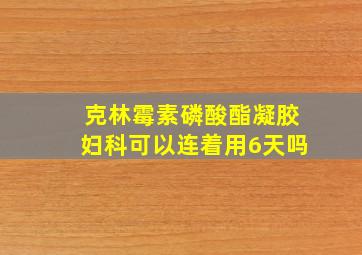 克林霉素磷酸酯凝胶
妇科可以连着用6天吗